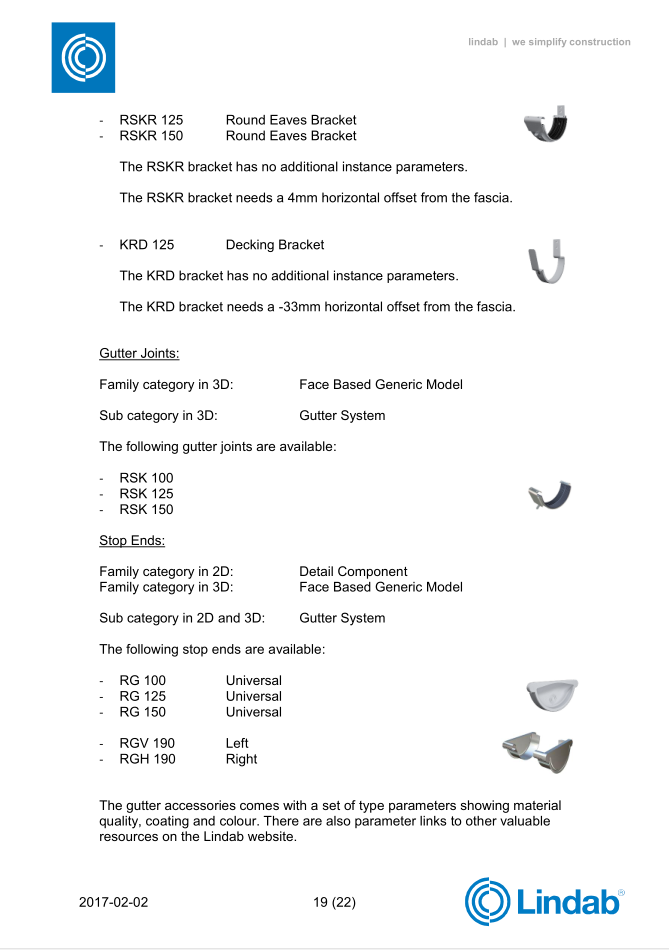 lindab | we simplify construction

- RSKR 125 Round Eaves Bracket
- RSKR 150 Round Eaves Bracket

The RSKR bracket has no additional instance parameters.

The RSKR bracket needs a 4mm horizontal offset from the fascia.

- KRD 125 Decking Bracket

The KRD bracket has no additional instance parameters.

The KRD bracket needs a -33mm horizontal offset from the fascia.

Gutter Joints:

Family category in 3D: Face Based Generic Model

Sub category in 3D: Gutter System

The following gutter joints are available:

- RSK 100
- RSK 125
- RSK 150

Stop Ends:

Family category in 2D: Detail Component
Family category in 3D: Face Based Generic Model

Sub category in 2D and 3D: Gutter System

The following stop ends are available:

- RG 100 Universal
- RG 125 Universal
- RG 150 Universal

- RGV 190 Left
- RGH 190 Right

The gutter accessories comes with a set of type parameters showing material quality, coating and colour. There are also parameter links to other valuable resources on the Lindab website.

2017-02-02 19 (22) Lindab®